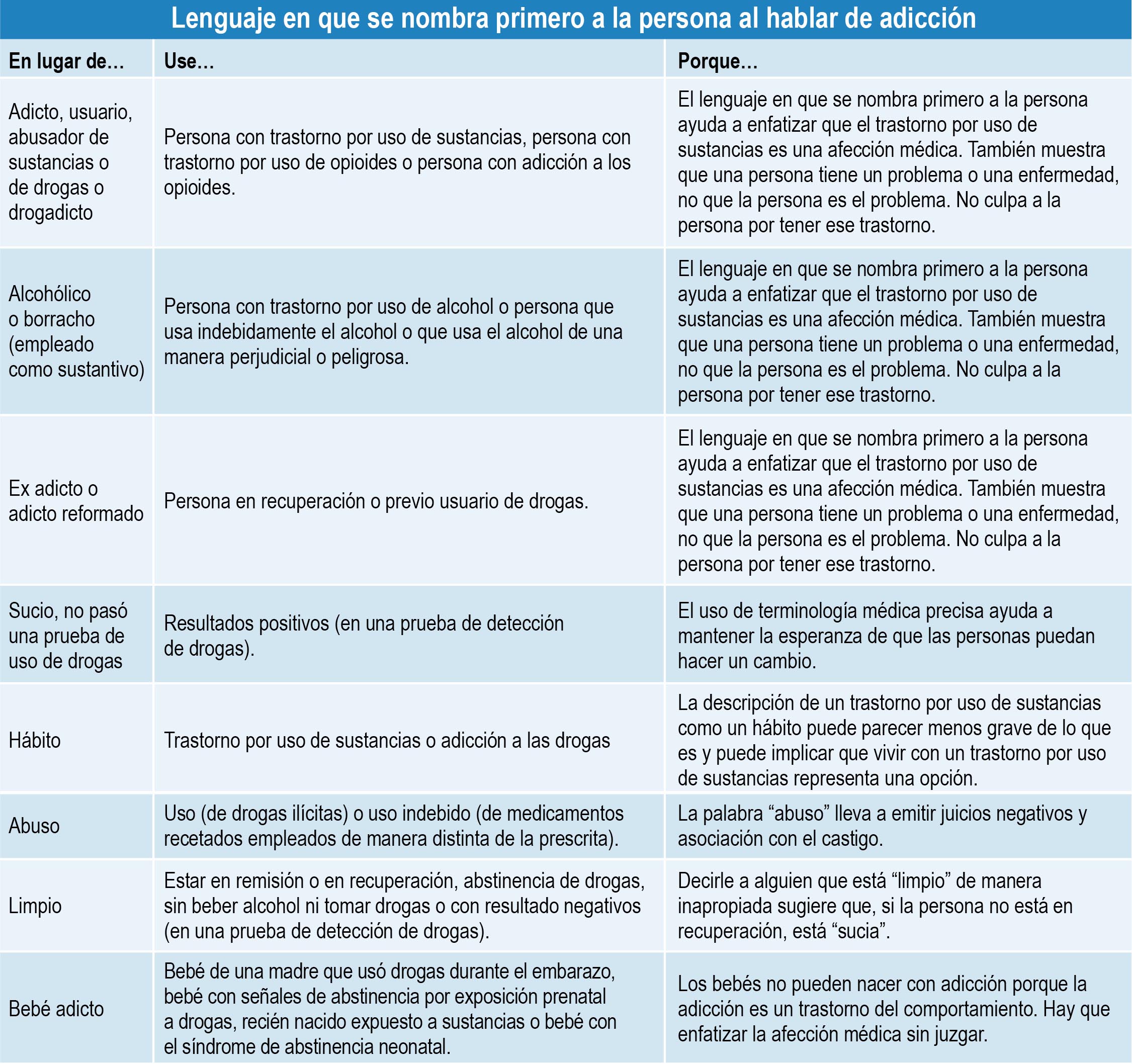 Lenguaje en que se nombra primero a la persona al hablar de adicción

| En lugar de… | Use… | Porque… |
|---|---|---|
| Adicto, usuario, abusador de sustancias o de drogas o drogadicto | Persona con trastorno por uso de sustancias, persona con trastorno por uso de opioides o persona con adicción a los opioides. | El lenguaje en que se nombra primero a la persona ayuda a enfatizar que el trastorno por uso de sustancias es una afección médica. También muestra que una persona tiene un problema o una enfermedad, no que la persona es el problema. No culpa a la persona por tener ese trastorno. |
| Alcohólico o borracho (empleado como sustantivo) | Persona con trastorno por uso de alcohol o persona que usa indebidamente el alcohol o que usa el alcohol de una manera perjudicial o peligrosa. | El lenguaje en que se nombra primero a la persona ayuda a enfatizar que el trastorno por uso de sustancias es una afección médica. También muestra que una persona tiene un problema o una enfermedad, no que la persona es el problema. No culpa a la persona por tener ese trastorno. |
| Ex adicto o adicto reformado | Persona en recuperación o previo usuario de drogas. | El lenguaje en que se nombra primero a la persona ayuda a enfatizar que el trastorno por uso de sustancias es una afección médica. También muestra que una persona tiene un problema o una enfermedad, no que la persona es el problema. No culpa a la persona por tener ese trastorno. |
| Sucio, no pasó una prueba de uso de drogas | Resultados positivos (en una prueba de detección de drogas). | El uso de terminología médica precisa ayuda a mantener la esperanza de que las personas puedan hacer un cambio. |
| Hábito | Trastorno por uso de sustancias o adicción a las drogas | La descripción de un trastorno por uso de sustancias como un hábito puede parecer menos grave de lo que es y puede implicar que vivir con un trastorno por uso de sustancias representa una opción. |
| Abuso | Uso (de drogas ilícitas) o uso indebido (de medicamentos recetados empleados de manera distinta de la prescrita). | La palabra “abuso” lleva a emitir juicios negativos y asociación con el castigo. |
| Limpio | Estar en remisión o en recuperación, abstinencia de drogas, sin beber alcohol ni tomar drogas o con resultado negativos (en una prueba de detección de drogas). | Decirle a alguien que está “limpio” de manera inapropiada sugiere que, si la persona no está en recuperación, está “sucia”. |
| Bebé adicto | Bebé de una madre que usó drogas durante el embarazo, bebé con señales de abstinencia por exposición prenatal a drogas, recién nacido expuesto a sustancias o bebé con el síndrome de abstinencia neonatal. | Los bebés no pueden nacer con adicción porque la adicción es un trastorno del comportamiento. Hay que enfatizar la afección médica sin juzgar. |